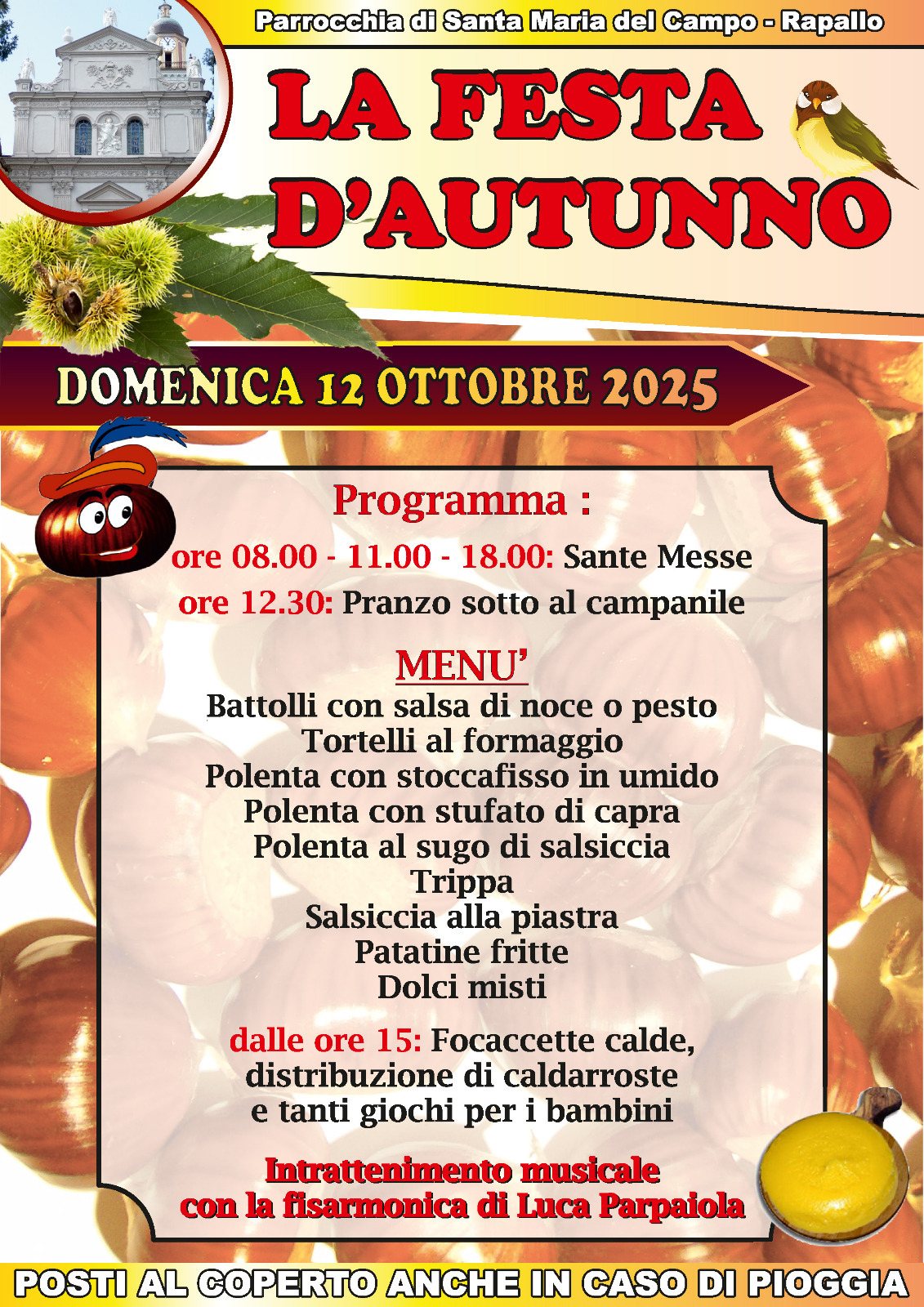 Parrocchia di Santa Maria del Campo - Rapallo

LA FESTA D'AUTUNNO

DOMENICA 12 OTTOBRE 2025

Programma :

ore 08.00 - 11.00 - 18.00: Sante Messe
ore 12.30: Pranzo sotto al campanile

MENU'
Battolli con salsa di noce o pesto
Tortelli al formaggio
Polenta con stoccafisso in umido
Polenta con stufato di capra
Polenta al sugo di salsiccia
Trippa
Salsiccia alla piastra
Patatine fritte
Dolci misti

dalle ore 15: Focaccette calde, distribuzione di caldarroste e tanti giochi per i bambini

Intrattenimento musicale con la fisarmonica di Luca Parpaiola

POSTI AL COPERTO ANCHE IN CASO DI PIOGGIA